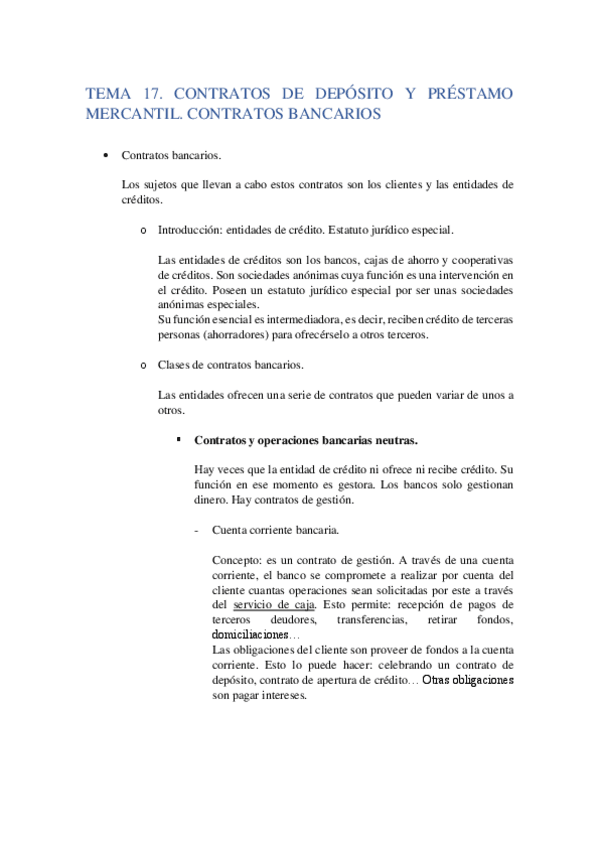 TEMA 17. CONTRATOS DE DEPÓSITO Y PRÉSTAMO MERCANTIL. CONTRATOS BANCARIOS

• Contratos bancarios.

Los sujetos que llevan a cabo estos contratos son los clientes y las entidades de créditos.

o Introducción: entidades de crédito. Estatuto jurídico especial.

Las entidades de créditos son los bancos, cajas de ahorro y cooperativas de créditos. Son sociedades anónimas cuya función es una intervención en el crédito. Poseen un estatuto jurídico especial por ser unas sociedades anónimas especiales.
Su función esencial es intermediadora, es decir, reciben crédito de terceras personas (ahorradores) para ofrecérselo a otros terceros.

o Clases de contratos bancarios.

Las entidades ofrecen una serie de contratos que pueden variar de unos a otros.

▪ Contratos y operaciones bancarias neutras.

Hay veces que la entidad de crédito ni ofrece ni recibe crédito. Su función en ese momento es gestora. Los bancos solo gestionan dinero. Hay contratos de gestión.

- Cuenta corriente bancaria.

Concepto: es un contrato de gestión. A través de una cuenta corriente, el banco se compromete a realizar por cuenta del cliente cuantas operaciones sean solicitadas por este a través del servicio de caja. Esto permite: recepción de pagos de terceros deudores, transferencias, retirar fondos, domiciliaciones…
Las obligaciones del cliente son proveer de fondos a la cuenta corriente. Esto lo puede hacer: celebrando un contrato de depósito, contrato de apertura de crédito… Otras obligaciones son pagar intereses.